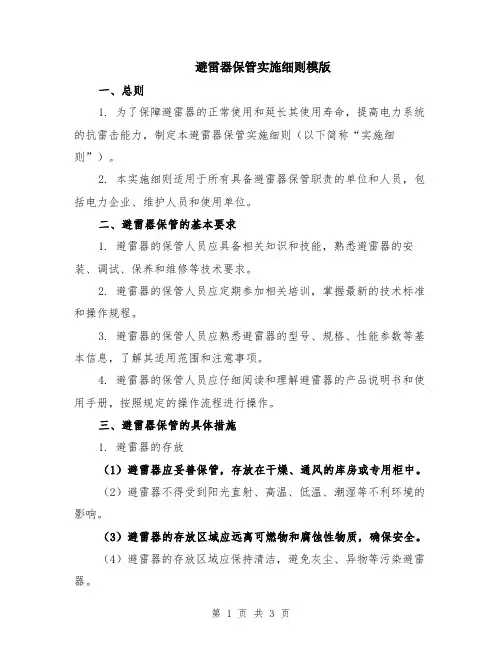 避雷器保管实施细则模版

一、总则

1. 为了保障避雷器的正常使用和延长其使用寿命，提高电力系统的抗雷击能力，制定本避雷器保管实施细则（以下简称“实施细则”）。

2. 本实施细则适用于所有具备避雷器保管职责的单位和人员，包括电力企业、维护人员和使用单位。

二、避雷器保管的基本要求

1. 避雷器的保管人员应具备相关知识和技能，熟悉避雷器的安装、调试、保养和维修等技术要求。

2. 避雷器的保管人员应定期参加相关培训，掌握最新的技术标准和操作规程。

3. 避雷器的保管人员应熟悉避雷器的型号、规格、性能参数等基本信息，了解其适用范围和注意事项。

4. 避雷器的保管人员应仔细阅读和理解避雷器的产品说明书和使用手册，按照规定的操作流程进行操作。

三、避雷器保管的具体措施

1. 避雷器的存放

（1）避雷器应妥善保管，存放在干燥、通风的库房或专用柜中。

（2）避雷器不得受到阳光直射、高温、低温、潮湿等不利环境的影响。

（3）避雷器的存放区域应远离可燃物和腐蚀性物质，确保安全。

（4）避雷器的存放区域应保持清洁，避免灰尘、异物等污染避雷器。

第 1 页 共 3 页